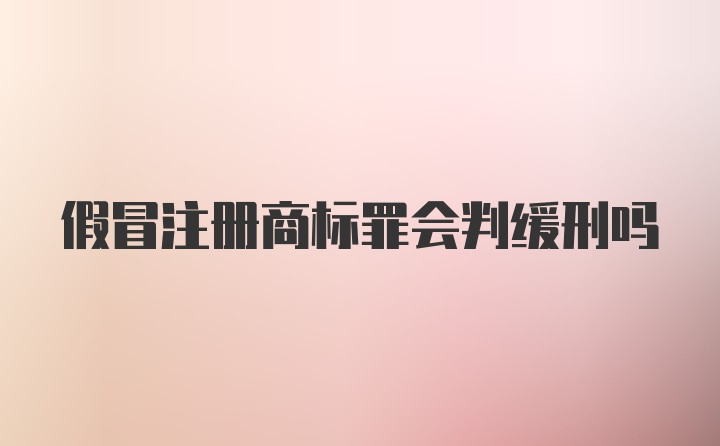 假冒注册商标罪会判缓刑吗